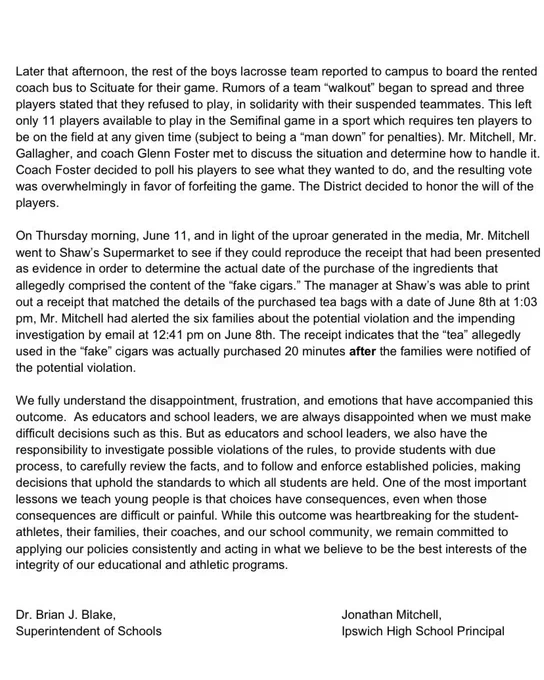 Later that afternoon, the rest of the boys lacrosse team reported to campus to board the rented coach bus to Scituate for their game. Rumors of a team "walkout" began to spread and three players stated that they refused to play, in solidarity with their suspended teammates. This left only 11 players available to play in the Semifinal game in a sport which requires ten players to be on the field at any given time (subject to being a "man down" for penalties). Mr. Mitchell, Mr. Gallagher, and coach Glenn Foster met to discuss the situation and determine how to handle it. Coach Foster decided to poll his players to see what they wanted to do, and the resulting vote was overwhelmingly in favor of forfeiting the game. The District decided to honor the will of the players.

On Thursday morning, June 11, and in light of the uproar generated in the media, Mr. Mitchell went to Shaw's Supermarket to see if they could reproduce the receipt that had been presented as evidence in order to determine the actual date of the purchase of the ingredients that allegedly comprised the content of the "fake cigars." The manager at Shaw's was able to print out a receipt that matched the details of the purchased tea bags with a date of June 8th at 1:03 pm, Mr. Mitchell had alerted the six families about the potential violation and the impending investigation by email at 12:41 pm on June 8th. The receipt indicates that the "tea" allegedly used in the "fake" cigars was actually purchased 20 minutes after the families were notified of the potential violation.

We fully understand the disappointment, frustration, and emotions that have accompanied this outcome. As educators and school leaders, we are always disappointed when we must make difficult decisions such as this. But as educators and school leaders, we also have the responsibility to investigate possible violations of the rules, to provide students with due process, to carefully review the facts, and to follow and enforce established policies, making decisions that uphold the standards to which all students are held. One of the most important lessons we teach young people is that choices have consequences, even when those consequences are difficult or painful. While this outcome was heartbreaking for the student-athletes, their families, their coaches, and our school community, we remain committed to applying our policies consistently and acting in what we believe to be the best interests of the integrity of our educational and athletic programs.

Dr. Brian J. Blake,
Superintendent of Schools

Jonathan Mitchell,
Ipswich High School Principal